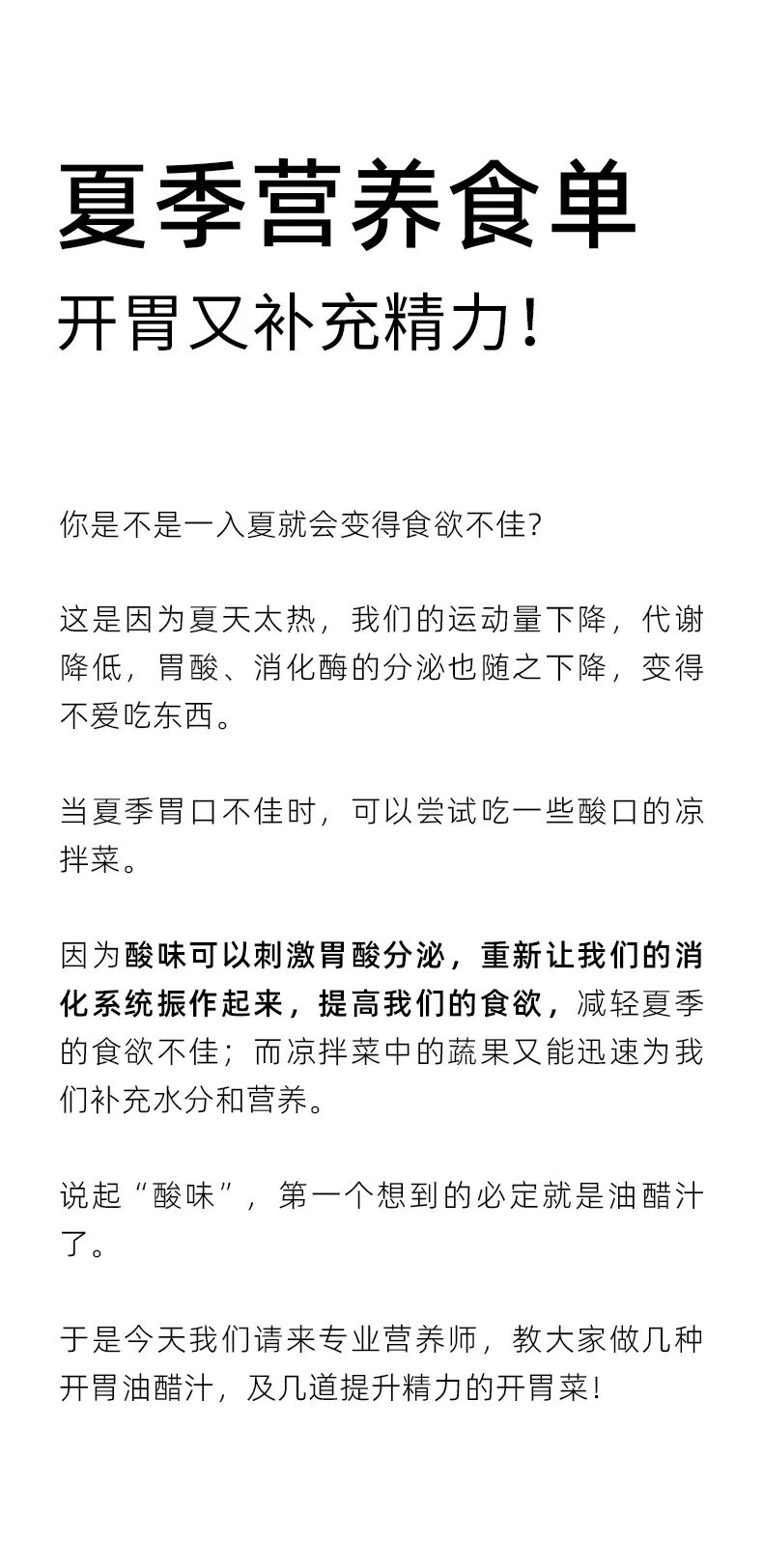 夏季营养食单
开胃又补充精力！

你是不是一入夏就会变得食欲不佳？

这是因为夏天太热，我们的运动量下降，代谢降低，胃酸、消化酶的分泌也随之下降，变得不爱吃东西。

当夏季胃口不佳时，可以尝试吃一些酸口的凉拌菜。

因为酸味可以刺激胃酸分泌，重新让我们的消化系统振作起来，提高我们的食欲，减轻夏季的食欲不佳；而凉拌菜中的蔬果又能迅速为我们补充水分和营养。

说起“酸味”，第一个想到的必定就是油醋汁了。

于是今天我们请来专业营养师，教大家做几种开胃油醋汁，及几道提升精力的开胃菜！